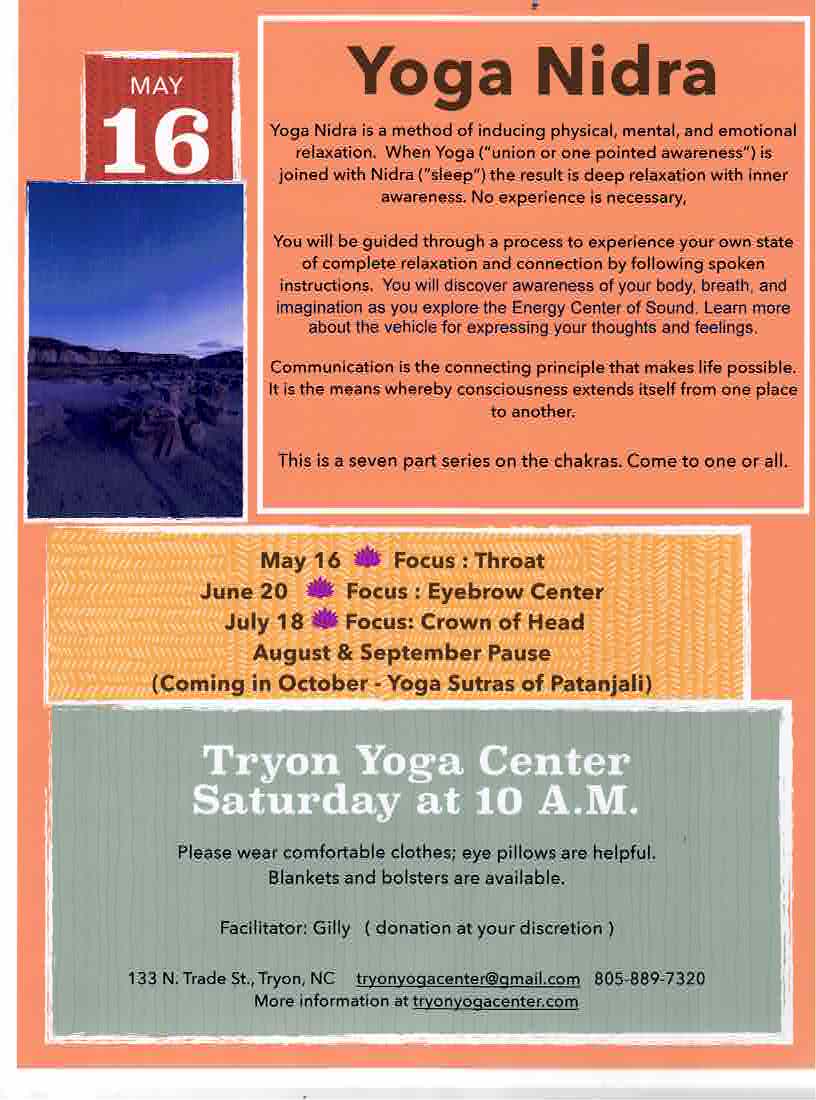 MAY
16

Yoga Nidra

Yoga Nidra is a method of inducing physical, mental, and emotional relaxation. When Yoga ("union or one pointed awareness") is joined with Nidra ("sleep") the result is deep relaxation with inner awareness. No experience is necessary,

You will be guided through a process to experience your own state of complete relaxation and connection by following spoken instructions. You will discover awareness of your body, breath, and imagination as you explore the Energy Center of Sound. Learn more about the vehicle for expressing your thoughts and feelings.

Communication is the connecting principle that makes life possible. It is the means whereby consciousness extends itself from one place to another.

This is a seven part series on the chakras. Come to one or all.

May 16 Focus : Throat
June 20 Focus : Eyebrow Center
July 18 Focus: Crown of Head
August & September Pause
(Coming in October - Yoga Sutras of Patanjali)

Tryon Yoga Center
Saturday at 10 A.M.

Please wear comfortable clothes; eye pillows are helpful. Blankets and bolsters are available.

Facilitator: Gilly ( donation at your discretion )

133 N. Trade St., Tryon, NC tryonyogacenter@gmail.com 805-889-7320
More information at tryonyogacenter.com